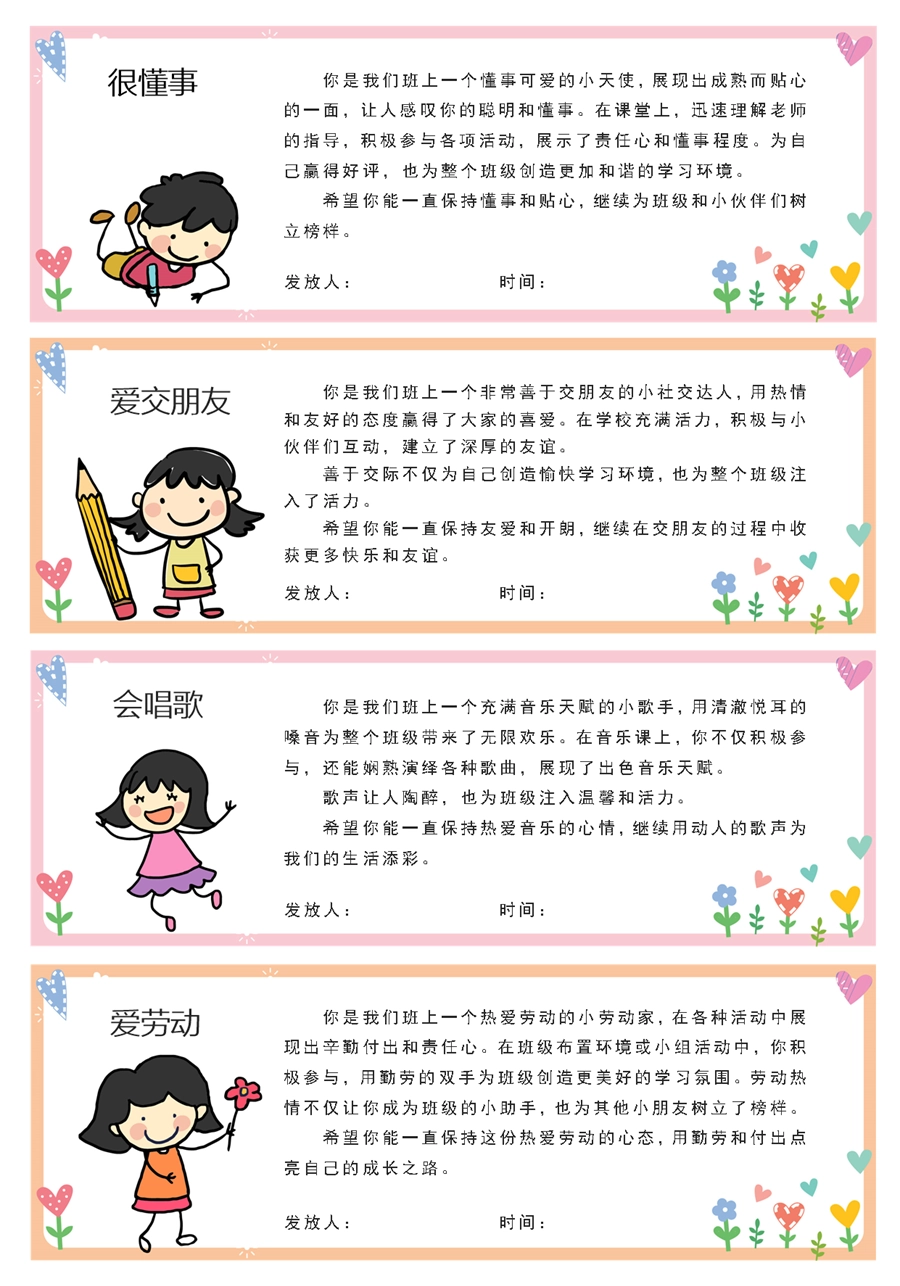 很懂事

你是我们班上一个懂事可爱的小天使，展现出成熟而贴心的一面，让人感叹你的聪明和懂事。在课堂上，迅速理解老师的指导，积极参与各项活动，展示了责任心和懂事程度。为自己赢得好评，也为整个班级创造更加和谐的学习环境。

希望你能一直保持懂事和贴心，继续为班级和小伙伴们树立榜样。

发放人：　　　　时间：

爱交朋友

你是我们班上一个非常善于交朋友的小社交达人，用热情和友好的态度赢得了大家的喜爱。在学校充满活力，积极与小伙伴们互动，建立了深厚的友谊。

善于交际不仅为自己创造愉快学习环境，也为整个班级注入了活力。

希望你能一直保持友爱和开朗，继续在交朋友的过程中收获更多快乐和友谊。

发放人：　　　　时间：

会唱歌

你是我们班上一个充满音乐天赋的小歌手，用清澈悦耳的嗓音为整个班级带来了无限欢乐。在音乐课上，你不仅积极参与，还能娴熟演绎各种歌曲，展现了出色音乐天赋。

歌声让人陶醉，也为班级注入温馨和活力。

希望你能一直保持热爱音乐的心情，继续用动人的歌声为我们的生活添彩。

发放人：　　　　时间：

爱劳动

你是我们班上一个热爱劳动的小劳动家，在各种活动中展现出辛勤付出和责任心。在班级布置环境或小组活动中，你积极参与，用勤劳的双手为班级创造更美好的学习氛围。劳动热情不仅让你成为班级的小助手，也为其他小朋友树立了榜样。

希望你能一直保持这份热爱劳动的心态，用勤劳和付出点亮自己的成长之路。

发放人：　　　　时间：